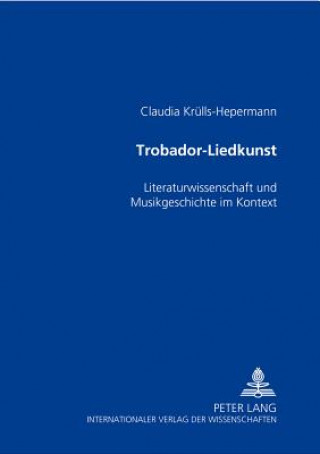 Claudia Krülls-Hepermann

Trobador-Liedkunst

Literaturwissenschaft und Musikgeschichte im Kontext

PETER LANG
INTERNATIONALER VERLAG DER WISSENSCHAFTEN